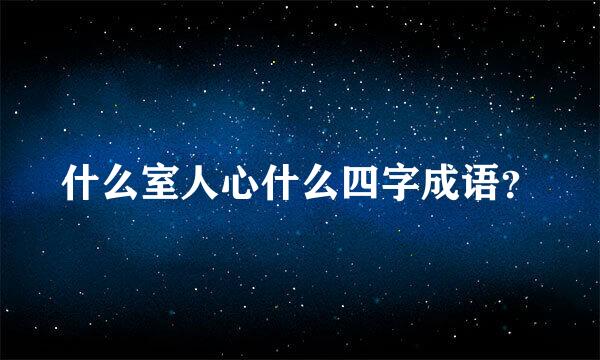 什么室人心什么四字成语?